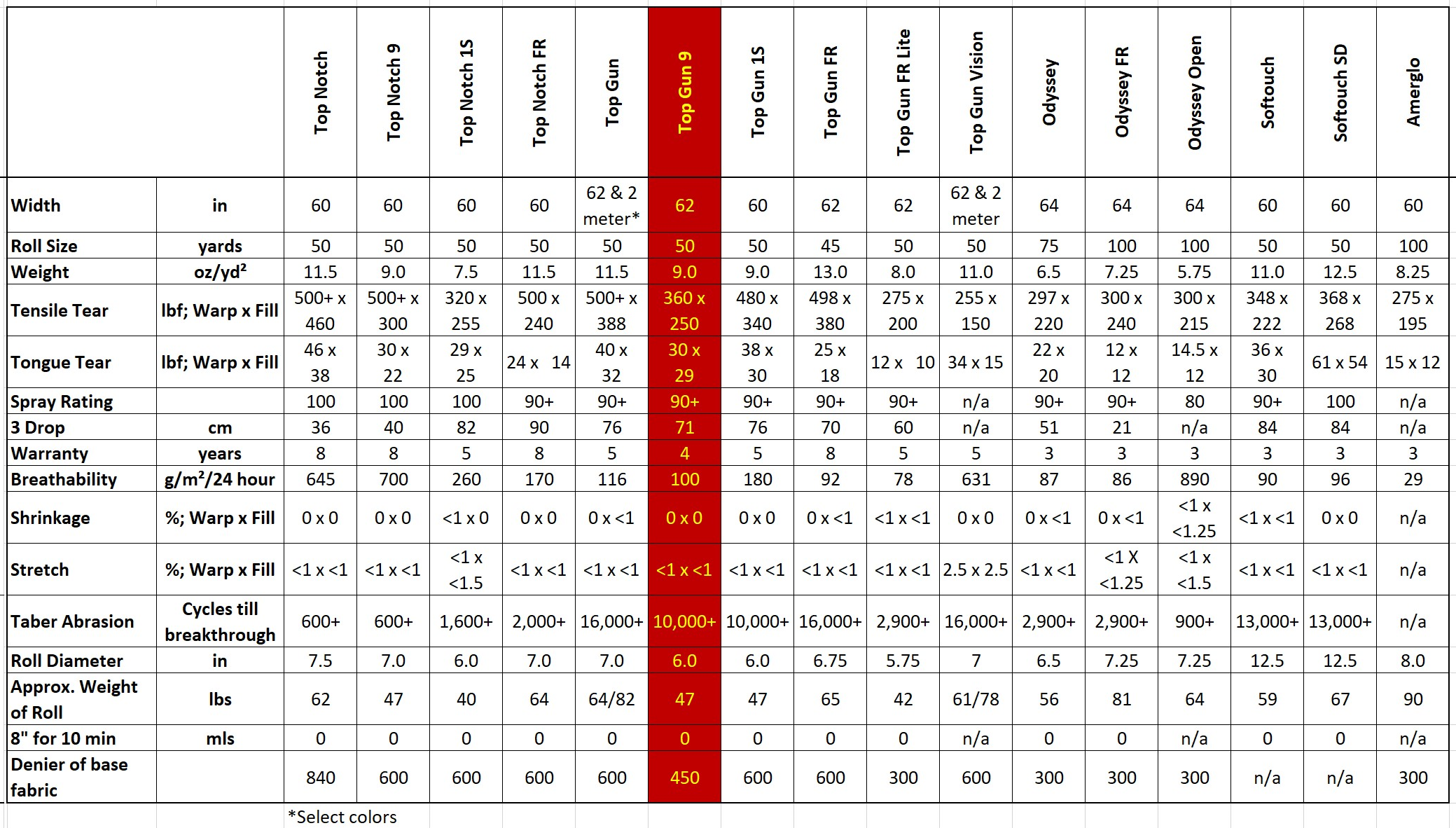 | | | Top Notch | Top Notch 9 | Top Notch 1S | Top Notch FR | Top Gun | Top Gun 9 | Top Gun 1S | Top Gun FR | Top Gun FR Lite | Top Gun Vision | Odyssey | Odyssey FR | Odyssey Open | Softouch | Softouch SD | Amerglo |
|---|---|---|---|---|---|---|---|---|---|---|---|---|---|---|---|---|---|
| Width | in | 60 | 60 | 60 | 60 | 62 & 2 meter* | 62 | 60 | 62 | 62 | 62 & 2 meter | 64 | 64 | 64 | 60 | 60 | 60 |
| Roll Size | yards | 50 | 50 | 50 | 50 | 50 | 50 | 50 | 45 | 50 | 50 | 75 | 100 | 100 | 50 | 50 | 100 |
| Weight | oz/yd² | 11.5 | 9.0 | 7.5 | 11.5 | 11.5 | 9.0 | 9.0 | 13.0 | 8.0 | 11.0 | 6.5 | 7.25 | 5.75 | 11.0 | 12.5 | 8.25 |
| Tensile Tear | lbf; Warp x Fill | 500+ x 460 | 500+ x 300 | 320 x 255 | 500 x 240 | 500+ x 388 | 360 x 250 | 480 x 340 | 498 x 380 | 275 x 200 | 255 x 150 | 297 x 220 | 300 x 240 | 300 x 215 | 348 x 222 | 368 x 268 | 275 x 195 |
| Tongue Tear | lbf; Warp x Fill | 46 x 38 | 30 x 22 | 29 x 25 | 24 x 14 | 40 x 32 | 30 x 29 | 38 x 30 | 25 x 18 | 12 x 10 | 34 x 15 | 22 x 20 | 12 x 12 | 14.5 x 12 | 36 x 30 | 61 x 54 | 15 x 12 |
| Spray Rating | | 100 | 100 | 100 | 90+ | 90+ | 90+ | 90+ | 90+ | 90+ | n/a | 90+ | 90+ | 80 | 90+ | 100 | n/a |
| 3 Drop | cm | 36 | 40 | 82 | 90 | 76 | 71 | 76 | 70 | 60 | n/a | 51 | 21 | n/a | 84 | 84 | n/a |
| Warranty | years | 8 | 8 | 5 | 8 | 5 | 4 | 5 | 8 | 5 | 5 | 3 | 3 | 3 | 3 | 3 | 3 |
| Breathability | g/m²/24 hour | 645 | 700 | 260 | 170 | 116 | 100 | 180 | 92 | 78 | 631 | 87 | 86 | 890 | 90 | 96 | 29 |
| Shrinkage | %; Warp x Fill | 0 x 0 | 0 x 0 | <1 x 0 | 0 x 0 | 0 x <1 | 0 x 0 | 0 x 0 | 0 x <1 | <1 x <1 | 0 x 0 | 0 x <1 | 0 x <1 | <1 x <1.25 | <1 x <1 | 0 x 0 | n/a |
| Stretch | %; Warp x Fill | <1 x <1 | <1 x <1 | <1 x <1.5 | <1 x <1 | <1 x <1 | <1 x <1 | <1 x <1 | <1 x <1 | <1 x <1 | 2.5 x 2.5 | <1 x <1 | <1 X <1.25 | <1 x <1.5 | <1 x <1 | <1 x <1 | n/a |
| Taber Abrasion | Cycles till breakthrough | 600+ | 600+ | 1,600+ | 2,000+ | 16,000+ | 10,000+ | 10,000+ | 16,000+ | 2,900+ | 16,000+ | 2,900+ | 2,900+ | 900+ | 13,000+ | 13,000+ | n/a |
| Roll Diameter | in | 7.5 | 7.0 | 6.0 | 7.0 | 7.0 | 6.0 | 6.0 | 6.75 | 5.75 | 7 | 6.5 | 7.25 | 7.25 | 12.5 | 12.5 | 8.0 |
| Approx. Weight of Roll | lbs | 62 | 47 | 40 | 64 | 64/82 | 47 | 47 | 65 | 42 | 61/78 | 56 | 81 | 64 | 59 | 67 | 90 |
| 8" for 10 min | mls | 0 | 0 | 0 | 0 | 0 | 0 | 0 | 0 | 0 | n/a | 0 | 0 | n/a | 0 | 0 | n/a |
| Denier of base fabric | | 840 | 600 | 600 | 600 | 600 | 450 | 600 | 600 | 300 | 600 | 300 | 300 | 300 | n/a | n/a | 300 |

*Select colors